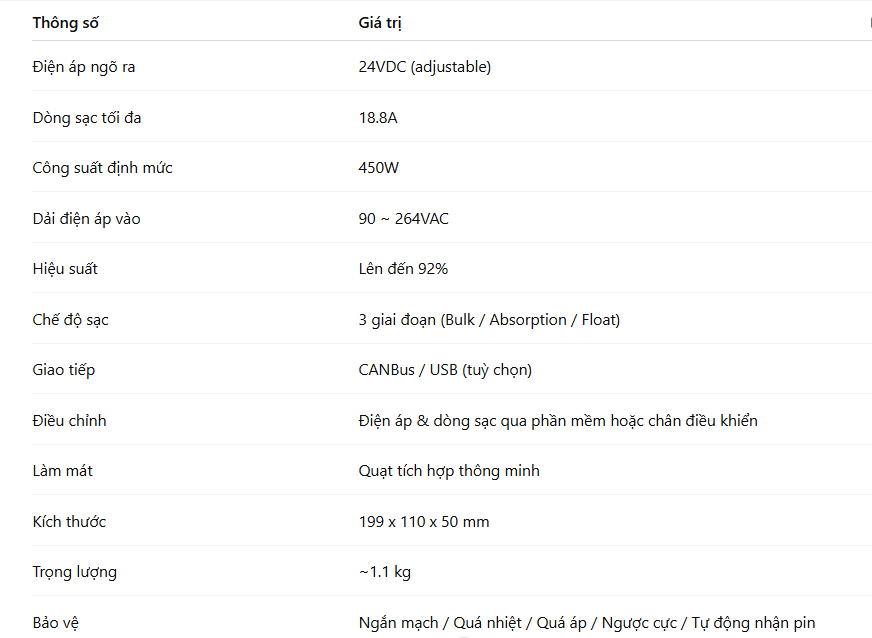 | Thông số | Giá trị |
|---|---|
| Điện áp ngõ ra | 24VDC (adjustable) |
| Dòng sạc tối đa | 18.8A |
| Công suất định mức | 450W |
| Dải điện áp vào | 90 ~ 264VAC |
| Hiệu suất | Lên đến 92% |
| Chế độ sạc | 3 giai đoạn (Bulk / Absorption / Float) |
| Giao tiếp | CANBus / USB (tuỳ chọn) |
| Điều chỉnh | Điện áp & dòng sạc qua phần mềm hoặc chân điều khiển |
| Làm mát | Quạt tích hợp thông minh |
| Kích thước | 199 x 110 x 50 mm |
| Trọng lượng | ~1.1 kg |
| Bảo vệ | Ngắn mạch / Quá nhiệt / Quá áp / Ngược cực / Tự động nhận pin |